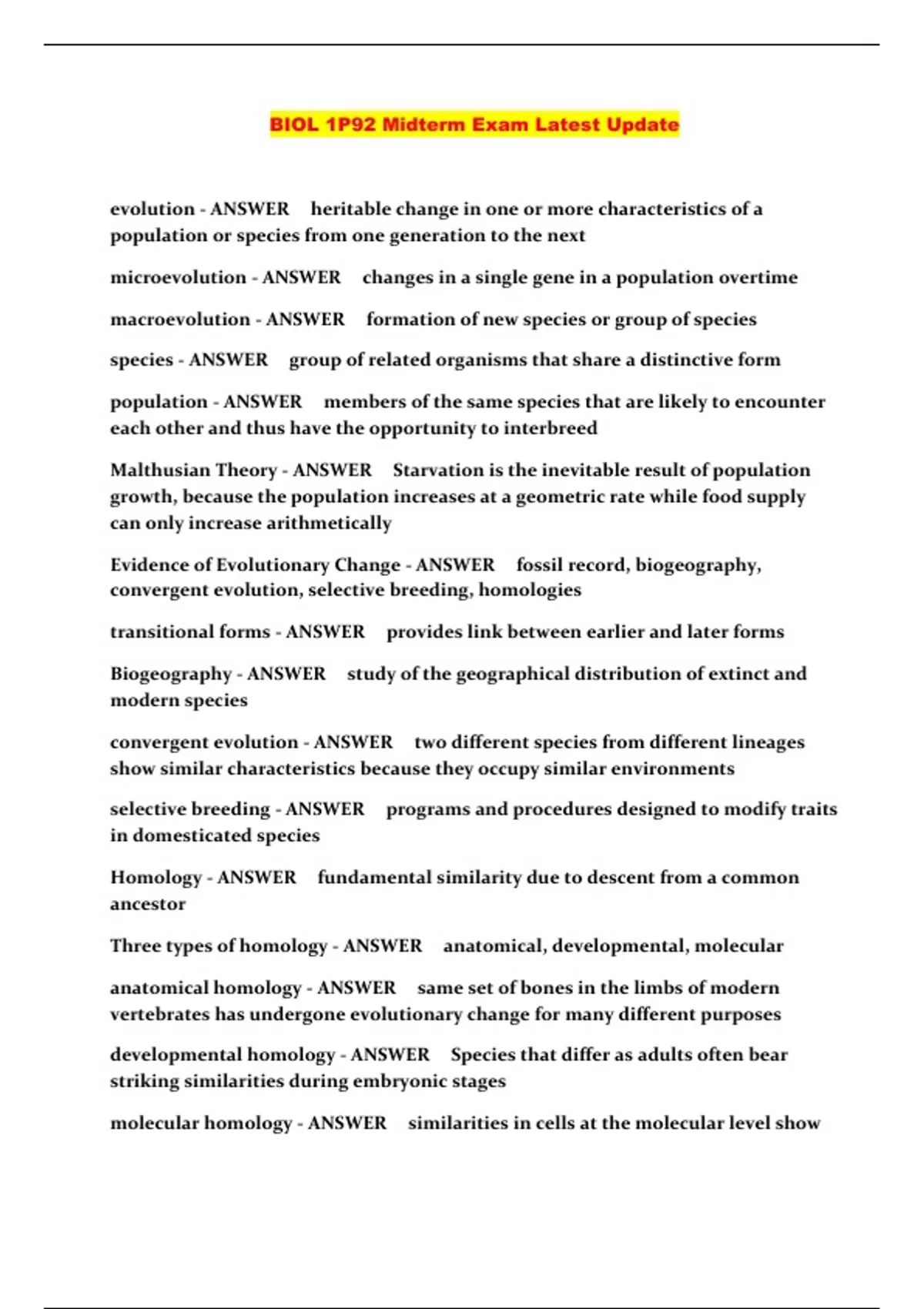 BIOL 1P92 Midterm Exam Latest Update

evolution - ANSWER heritable change in one or more characteristics of a population or species from one generation to the next

microevolution - ANSWER changes in a single gene in a population overtime

macroevolution - ANSWER formation of new species or group of species

species - ANSWER group of related organisms that share a distinctive form

population - ANSWER members of the same species that are likely to encounter each other and thus have the opportunity to interbreed

Malthusian Theory - ANSWER Starvation is the inevitable result of population growth, because the population increases at a geometric rate while food supply can only increase arithmetically

Evidence of Evolutionary Change - ANSWER fossil record, biogeography, convergent evolution, selective breeding, homologies

transitional forms - ANSWER provides link between earlier and later forms

Biogeography - ANSWER study of the geographical distribution of extinct and modern species

convergent evolution - ANSWER two different species from different lineages show similar characteristics because they occupy similar environments

selective breeding - ANSWER programs and procedures designed to modify traits in domesticated species

Homology - ANSWER fundamental similarity due to descent from a common ancestor

Three types of homology - ANSWER anatomical, developmental, molecular

anatomical homology - ANSWER same set of bones in the limbs of modern vertebrates has undergone evolutionary change for many different purposes

developmental homology - ANSWER Species that differ as adults often bear striking similarities during embryonic stages

molecular homology - ANSWER similarities in cells at the molecular level show